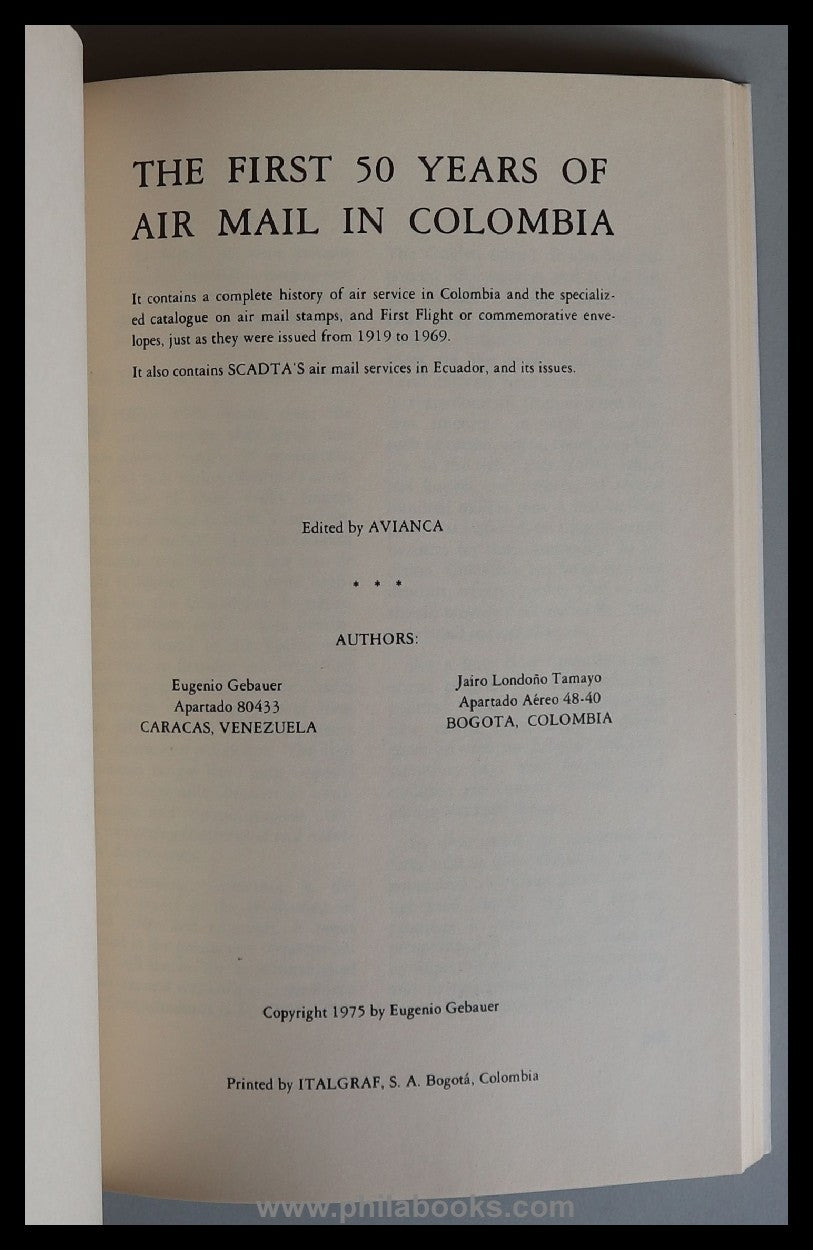 THE FIRST 50 YEARS OF AIR MAIL IN COLOMBIA

It contains a complete history of air service in Colombia and the specialized catalogue on air mail stamps, and First Flight or commemorative envelopes, just as they were issued from 1919 to 1969.

It also contains SCADTA'S air mail services in Ecuador, and its issues.

Edited by AVIANCA

* * *

AUTHORS:

Eugenio Gebauer
Apartado 80433
CARACAS, VENEZUELA

Jairo Londoño Tamayo
Apartado Aéreo 48-40
BOGOTA, COLOMBIA

Copyright 1975 by Eugenio Gebauer

Printed by ITALGRAF, S. A. Bogotá, Colombia

www.philabooks.com